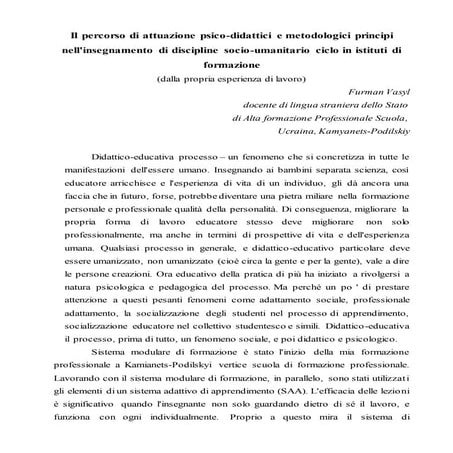 Il percorso di attuazione psico-didattici e metodologici principi nell'insegnamento di discipline socio-umanitario ciclo in istituti di formazione
(dalla propria esperienza di lavoro)

Furman Vasyl
docente di lingua straniera dello Stato
di Alta formazione Professionale Scuola,
Ucraina, Kamyanets-Podilskiy

Didattico-educativa processo – un fenomeno che si concretizza in tutte le manifestazioni dell'essere umano. Insegnando ai bambini separata scienza, così educatore arricchisce e l'esperienza di vita di un individuo, gli dà ancora una faccia che in futuro, forse, potrebbe diventare una pietra miliare nella formazione personale e professionale qualità della personalità. Di conseguenza, migliorare la propria forma di lavoro educatore stesso deve migliorare non solo professionalmente, ma anche in termini di prospettive di vita e dell'esperienza umana. Qualsiasi processo in generale, e didattico-educativo particolare deve essere umanizzato, non umanizzato (cioè circa la gente e per la gente), vale a dire le persone creazioni. Ora educativo della pratica di più ha iniziato a rivolgersi a natura psicologica e pedagogica del processo. Ma perché un po ' di prestare attenzione a questi pesanti fenomeni come adattamento sociale, professionale adattamento, la socializzazione degli studenti nel processo di apprendimento, socializzazione educatore nel collettivo studentesco e simili. Didattico-educativa il processo, prima di tutto, un fenomeno sociale, e poi didattico e psicologico.

Sistema modulare di formazione è stato l'inizio della mia formazione professionale a Kamianets-Podilskyi vertice scuola di formazione professionale. Lavorando con il sistema modulare di formazione, in parallelo, sono stati utilizzati gli elementi di un sistema adattivo di apprendimento (SAA). L'efficacia delle lezioni è significativo quando l'insegnante non solo guardando dietro di sé il lavoro, e funziona con ogni individualmente. Proprio a questo mira il sistema di